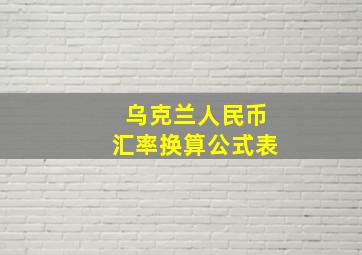 乌克兰人民币
汇率换算公式表